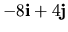 $-8\mathbf{i} + 4\mathbf{j}$